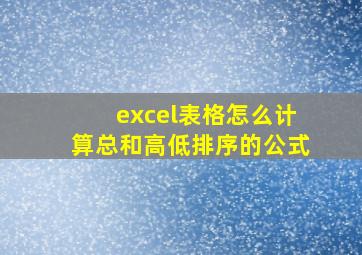 excel表格怎么计算总和高低排序的公式